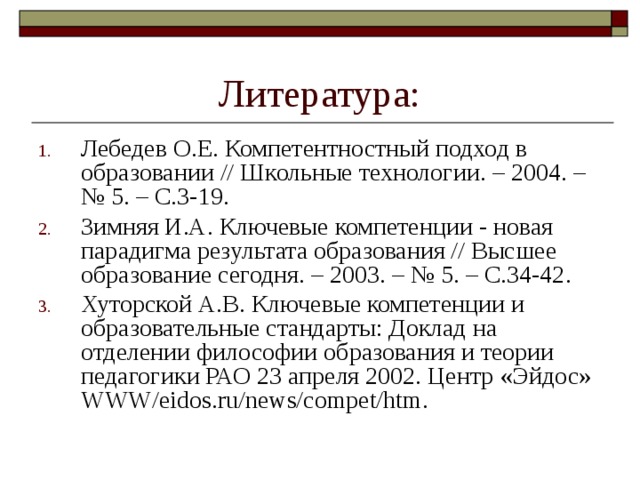 Литература:

1. Лебедев О.Е. Компетентностный подход в образовании // Школьные технологии. – 2004. – № 5. – С.3-19.
2. Зимняя И.А. Ключевые компетенции - новая парадигма результата образования // Высшее образование сегодня. – 2003. – № 5. – С.34-42.
3. Хуторской А.В. Ключевые компетенции и образовательные стандарты: Доклад на отделении философии образования и теории педагогики РАО 23 апреля 2002. Центр «Эйдос» WWW/eidos.ru/news/compet/htm.